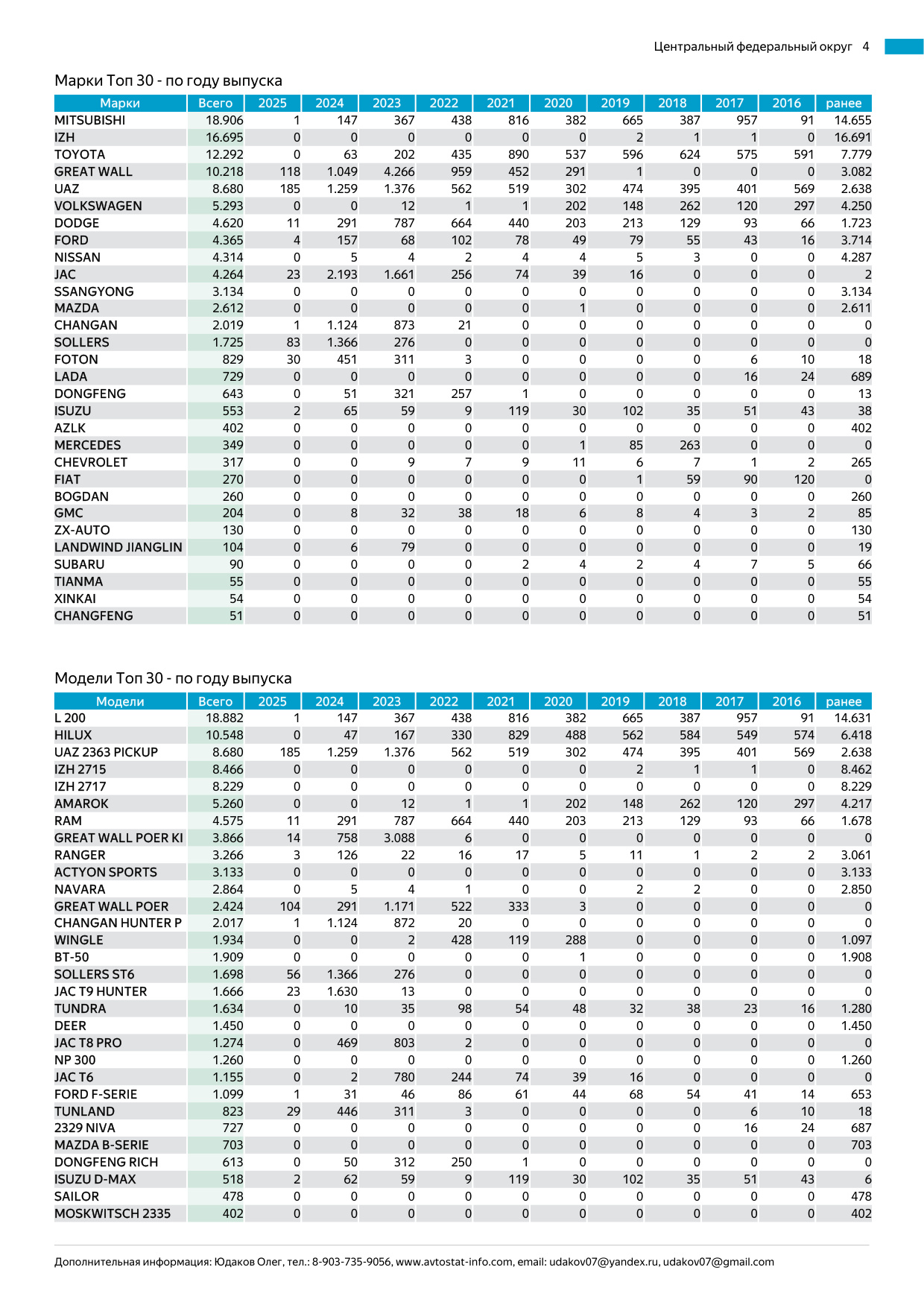 Центральный федеральный округ 4

Марки Топ 30 - по году выпуска

| Марки | Всего | 2025 | 2024 | 2023 | 2022 | 2021 | 2020 | 2019 | 2018 | 2017 | 2016 | ранее |
|---|---|---|---|---|---|---|---|---|---|---|---|---|
| MITSUBISHI | 18.906 | 1 | 147 | 367 | 438 | 816 | 382 | 665 | 387 | 957 | 91 | 14.655 |
| IZH | 16.695 | 0 | 0 | 0 | 0 | 0 | 0 | 2 | 1 | 1 | 0 | 16.691 |
| TOYOTA | 12.292 | 0 | 63 | 202 | 435 | 890 | 537 | 596 | 624 | 575 | 591 | 7.779 |
| GREAT WALL | 10.218 | 118 | 1.049 | 4.266 | 959 | 452 | 291 | 1 | 0 | 0 | 0 | 3.082 |
| UAZ | 8.680 | 185 | 1.259 | 1.376 | 562 | 519 | 302 | 474 | 395 | 401 | 569 | 2.638 |
| VOLKSWAGEN | 5.293 | 0 | 0 | 12 | 1 | 1 | 202 | 148 | 262 | 120 | 297 | 4.250 |
| DODGE | 4.620 | 11 | 291 | 787 | 664 | 440 | 203 | 213 | 129 | 93 | 66 | 1.723 |
| FORD | 4.365 | 4 | 157 | 68 | 102 | 78 | 49 | 79 | 55 | 43 | 16 | 3.714 |
| NISSAN | 4.314 | 0 | 5 | 4 | 2 | 4 | 4 | 5 | 3 | 0 | 0 | 4.287 |
| JAC | 4.264 | 23 | 2.193 | 1.661 | 256 | 74 | 39 | 16 | 0 | 0 | 0 | 2 |
| SSANGYONG | 3.134 | 0 | 0 | 0 | 0 | 0 | 0 | 0 | 0 | 0 | 0 | 3.134 |
| MAZDA | 2.612 | 0 | 0 | 0 | 0 | 0 | 1 | 0 | 0 | 0 | 0 | 2.611 |
| CHANGAN | 2.019 | 1 | 1.124 | 873 | 21 | 0 | 0 | 0 | 0 | 0 | 0 | 0 |
| SOLLERS | 1.725 | 83 | 1.366 | 276 | 0 | 0 | 0 | 0 | 0 | 0 | 0 | 0 |
| FOTON | 829 | 30 | 451 | 311 | 3 | 0 | 0 | 0 | 0 | 6 | 10 | 18 |
| LADA | 729 | 0 | 0 | 0 | 0 | 0 | 0 | 0 | 0 | 16 | 24 | 689 |
| DONGFENG | 643 | 0 | 51 | 321 | 257 | 1 | 0 | 0 | 0 | 0 | 0 | 13 |
| ISUZU | 553 | 2 | 65 | 59 | 9 | 119 | 30 | 102 | 35 | 51 | 43 | 38 |
| AZLK | 402 | 0 | 0 | 0 | 0 | 0 | 0 | 0 | 0 | 0 | 0 | 402 |
| MERCEDES | 349 | 0 | 0 | 0 | 0 | 0 | 1 | 85 | 263 | 0 | 0 | 0 |
| CHEVROLET | 317 | 0 | 0 | 9 | 7 | 9 | 11 | 6 | 7 | 1 | 2 | 265 |
| FIAT | 270 | 0 | 0 | 0 | 0 | 0 | 0 | 1 | 59 | 90 | 120 | 0 |
| BOGDAN | 260 | 0 | 0 | 0 | 0 | 0 | 0 | 0 | 0 | 0 | 0 | 260 |
| GMC | 204 | 0 | 8 | 32 | 38 | 18 | 6 | 8 | 4 | 3 | 2 | 85 |
| ZX-AUTO | 130 | 0 | 0 | 0 | 0 | 0 | 0 | 0 | 0 | 0 | 0 | 130 |
| LANDWIND JIANGLIN | 104 | 0 | 6 | 79 | 0 | 0 | 0 | 0 | 0 | 0 | 0 | 19 |
| SUBARU | 90 | 0 | 0 | 0 | 0 | 2 | 4 | 2 | 4 | 7 | 5 | 66 |
| TIANMA | 55 | 0 | 0 | 0 | 0 | 0 | 0 | 0 | 0 | 0 | 0 | 55 |
| XINKAI | 54 | 0 | 0 | 0 | 0 | 0 | 0 | 0 | 0 | 0 | 0 | 54 |
| CHANGFENG | 51 | 0 | 0 | 0 | 0 | 0 | 0 | 0 | 0 | 0 | 0 | 51 |

Модели Топ 30 - по году выпуска

| Модели | Всего | 2025 | 2024 | 2023 | 2022 | 2021 | 2020 | 2019 | 2018 | 2017 | 2016 | ранее |
|---|---|---|---|---|---|---|---|---|---|---|---|---|
| L 200 | 18.882 | 1 | 147 | 367 | 438 | 816 | 382 | 665 | 387 | 957 | 91 | 14.631 |
| HILUX | 10.548 | 0 | 47 | 167 | 330 | 829 | 488 | 562 | 584 | 549 | 574 | 6.418 |
| UAZ 2363 PICKUP | 8.680 | 185 | 1.259 | 1.376 | 562 | 519 | 302 | 474 | 395 | 401 | 569 | 2.638 |
| IZH 2715 | 8.466 | 0 | 0 | 0 | 0 | 0 | 0 | 2 | 1 | 1 | 0 | 8.462 |
| IZH 2717 | 8.229 | 0 | 0 | 0 | 0 | 0 | 0 | 0 | 0 | 0 | 0 | 8.229 |
| AMAROK | 5.260 | 0 | 0 | 12 | 1 | 1 | 202 | 148 | 262 | 120 | 297 | 4.217 |
| RAM | 4.575 | 11 | 291 | 787 | 664 | 440 | 203 | 213 | 129 | 93 | 66 | 1.678 |
| GREAT WALL POER KI | 3.866 | 14 | 758 | 3.088 | 6 | 0 | 0 | 0 | 0 | 0 | 0 | 0 |
| RANGER | 3.266 | 3 | 126 | 22 | 16 | 17 | 5 | 11 | 1 | 2 | 2 | 3.061 |
| ACTYON SPORTS | 3.133 | 0 | 0 | 0 | 0 | 0 | 0 | 0 | 0 | 0 | 0 | 3.133 |
| NAVARA | 2.864 | 0 | 5 | 4 | 1 | 0 | 0 | 2 | 2 | 0 | 0 | 2.850 |
| GREAT WALL POER | 2.424 | 104 | 291 | 1.171 | 522 | 333 | 3 | 0 | 0 | 0 | 0 | 0 |
| CHANGAN HUNTER P | 2.017 | 1 | 1.124 | 872 | 20 | 0 | 0 | 0 | 0 | 0 | 0 | 0 |
| WINGLE | 1.934 | 0 | 0 | 2 | 428 | 119 | 288 | 0 | 0 | 0 | 0 | 1.097 |
| BT-50 | 1.909 | 0 | 0 | 0 | 0 | 0 | 1 | 0 | 0 | 0 | 0 | 1.908 |
| SOLLERS ST6 | 1.698 | 56 | 1.366 | 276 | 0 | 0 | 0 | 0 | 0 | 0 | 0 | 0 |
| JAC T9 HUNTER | 1.666 | 23 | 1.630 | 13 | 0 | 0 | 0 | 0 | 0 | 0 | 0 | 0 |
| TUNDRA | 1.634 | 0 | 10 | 35 | 98 | 54 | 48 | 32 | 38 | 23 | 16 | 1.280 |
| DEER | 1.450 | 0 | 0 | 0 | 0 | 0 | 0 | 0 | 0 | 0 | 0 | 1.450 |
| JAC T8 PRO | 1.274 | 0 | 469 | 803 | 2 | 0 | 0 | 0 | 0 | 0 | 0 | 0 |
| NP 300 | 1.260 | 0 | 0 | 0 | 0 | 0 | 0 | 0 | 0 | 0 | 0 | 1.260 |
| JAC T6 | 1.155 | 0 | 2 | 780 | 244 | 74 | 39 | 16 | 0 | 0 | 0 | 0 |
| FORD F-SERIE | 1.099 | 1 | 31 | 46 | 86 | 61 | 44 | 68 | 54 | 41 | 14 | 653 |
| TUNLAND | 823 | 29 | 446 | 311 | 3 | 0 | 0 | 0 | 0 | 6 | 10 | 18 |
| 2329 NIVA | 727 | 0 | 0 | 0 | 0 | 0 | 0 | 0 | 0 | 16 | 24 | 687 |
| MAZDA B-SERIE | 703 | 0 | 0 | 0 | 0 | 0 | 0 | 0 | 0 | 0 | 0 | 703 |
| DONGFENG RICH | 613 | 0 | 50 | 312 | 250 | 1 | 0 | 0 | 0 | 0 | 0 | 0 |
| ISUZU D-MAX | 518 | 2 | 62 | 59 | 9 | 119 | 30 | 102 | 35 | 51 | 43 | 6 |
| SAILOR | 478 | 0 | 0 | 0 | 0 | 0 | 0 | 0 | 0 | 0 | 0 | 478 |
| MOSKWITSCH 2335 | 402 | 0 | 0 | 0 | 0 | 0 | 0 | 0 | 0 | 0 | 0 | 402 |

Дополнительная информация: Юдаков Олег, тел.: 8-903-735-9056, www.avtostat-info.com, email: udakov07@yandex.ru, udakov07@gmail.com